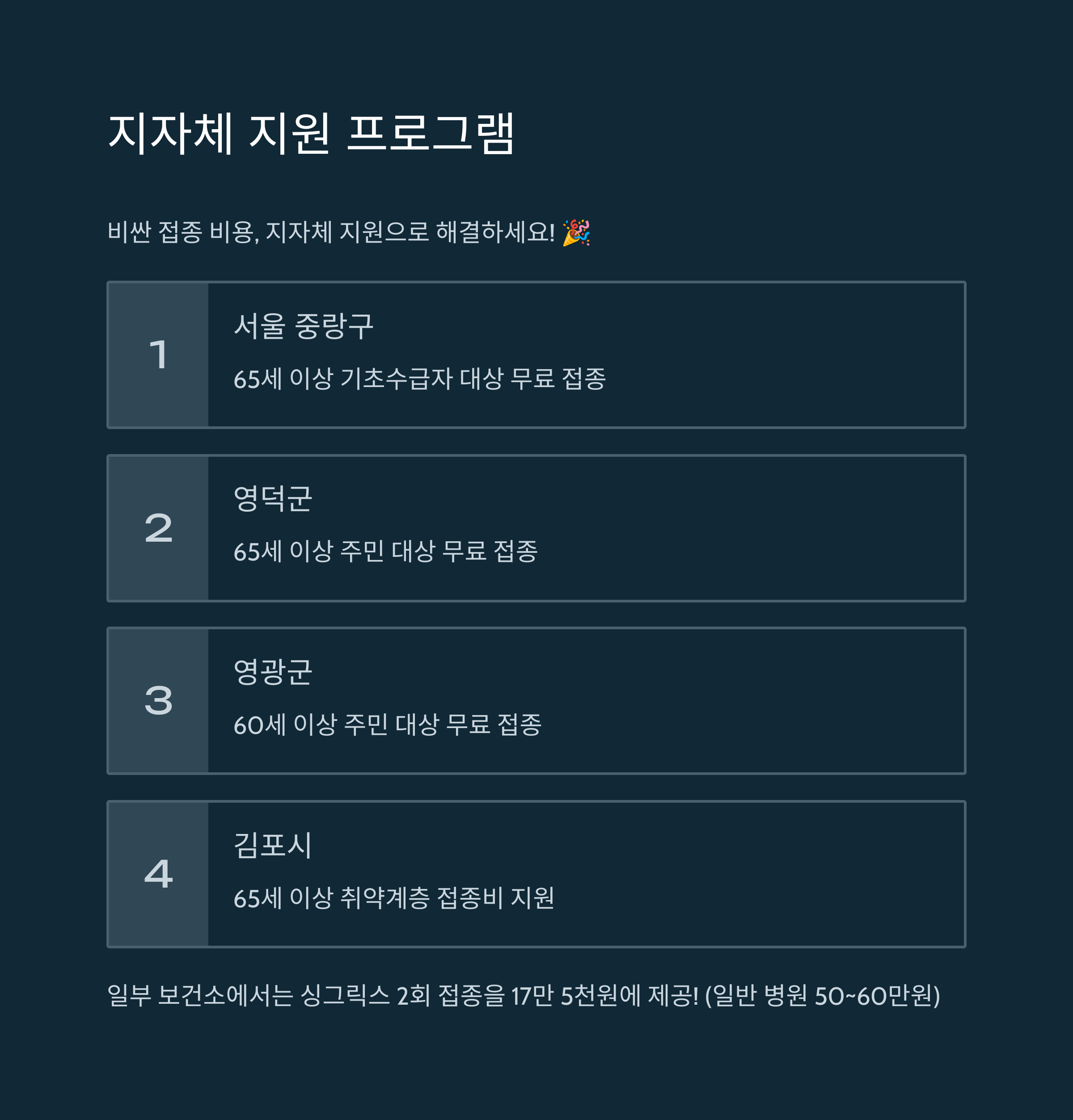 지자체 지원 프로그램

비싼 접종 비용, 지자체 지원으로 해결하세요! 🎉

1

서울 중랑구

65세 이상 기초수급자 대상 무료 접종

2

영덕군

65세 이상 주민 대상 무료 접종

3

영광군

60세 이상 주민 대상 무료 접종

4

김포시

65세 이상 취약계층 접종비 지원

일부 보건소에서는 싱그릭스 2회 접종을 17만 5천원에 제공! (일반 병원 50~60만원)